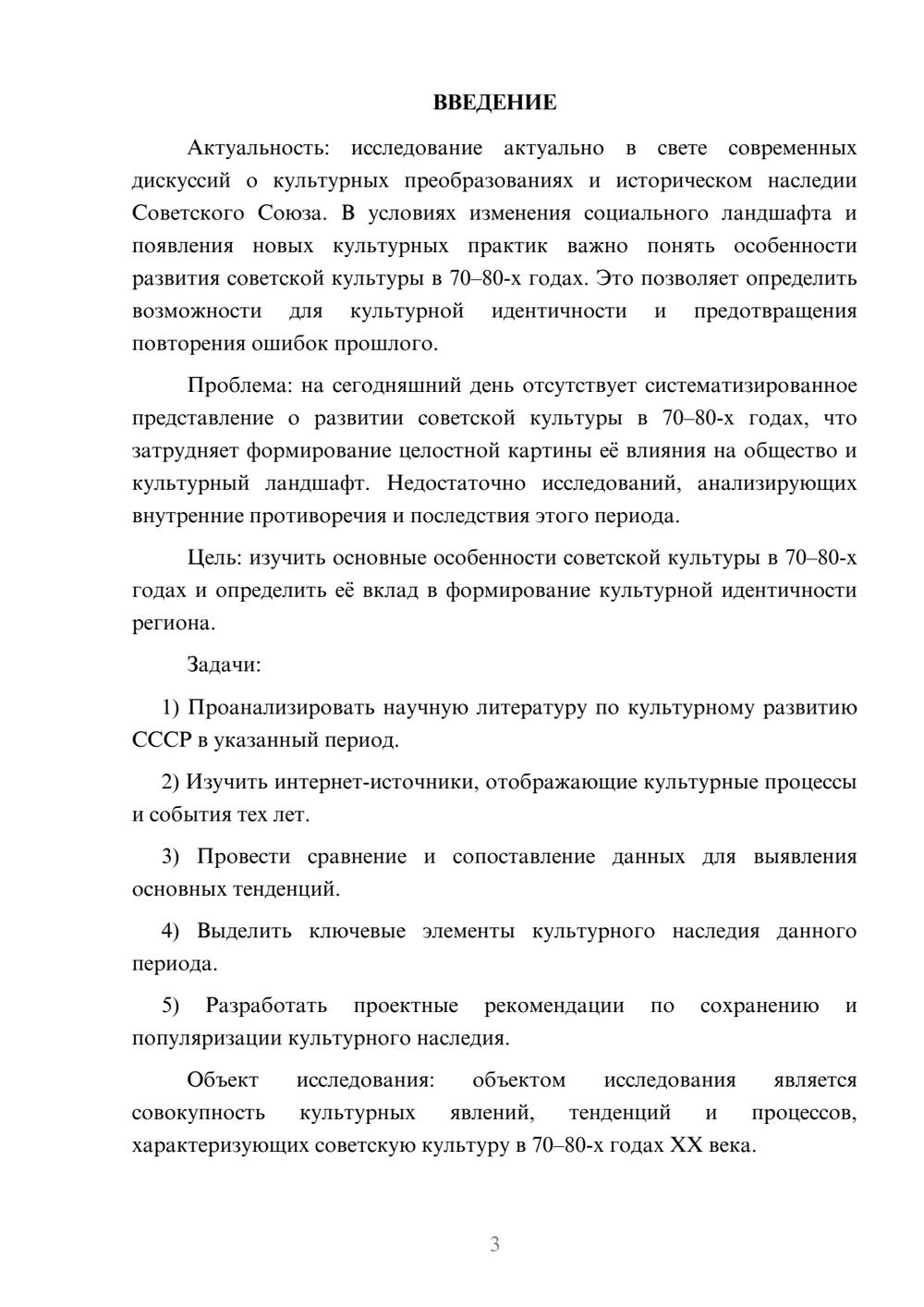 ВВЕДЕНИЕ

Актуальность: исследование актуально в свете современных дискуссий о культурных преобразованиях и историческом наследии Советского Союза. В условиях изменения социального ландшафта и появления новых культурных практик важно понять особенности развития советской культуры в 70–80-х годах. Это позволяет определить возможности для культурной идентичности и предотвращения повторения ошибок прошлого.

Проблема: на сегодняшний день отсутствует систематизированное представление о развитии советской культуры в 70–80-х годах, что затрудняет формирование целостной картины её влияния на общество и культурный ландшафт. Недостаточно исследований, анализирующих внутренние противоречия и последствия этого периода.

Цель: изучить основные особенности советской культуры в 70–80-х годах и определить её вклад в формирование культурной идентичности региона.

Задачи:

1) Проанализировать научную литературу по культурному развитию СССР в указанный период.

2) Изучить интернет-источники, отображающие культурные процессы и события тех лет.

3) Провести сравнение и сопоставление данных для выявления основных тенденций.

4) Выделить ключевые элементы культурного наследия данного периода.

5) Разработать проектные рекомендации по сохранению и популяризации культурного наследия.

Объект исследования: объектом исследования является совокупность культурных явлений, тенденций и процессов, характеризующих советскую культуру в 70–80-х годах XX века.

3